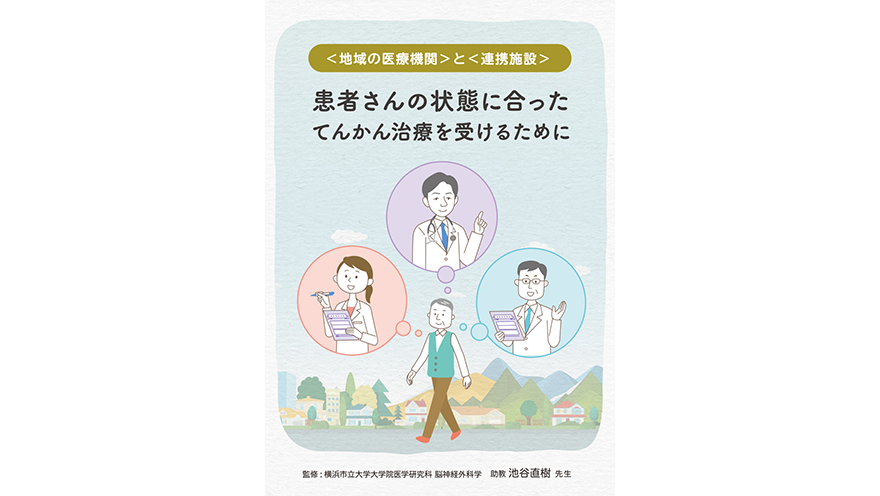 ＜地域の医療機関＞と＜連携施設＞

患者さんの状態に合った
てんかん治療を受けるために

監修：横浜市立大学大学院医学研究科 脳神経外科学　助教 池谷直樹 先生